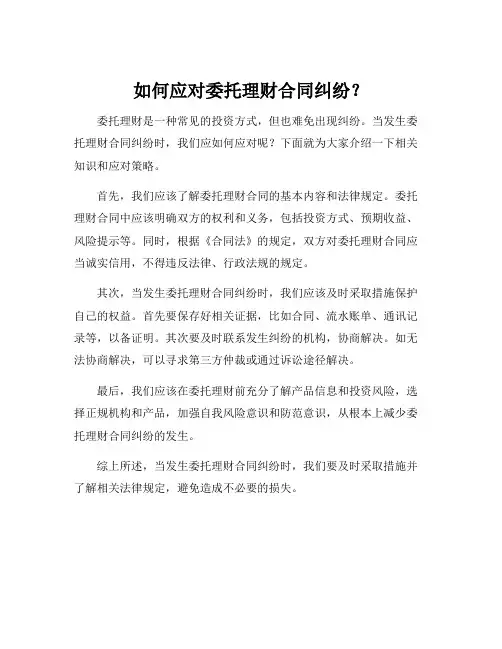 如何应对委托理财合同纠纷？

委托理财是一种常见的投资方式，但也难免出现纠纷。当发生委托理财合同纠纷时，我们应如何应对呢？下面就为大家介绍一下相关知识和应对策略。

首先，我们应该了解委托理财合同的基本内容和法律规定。委托理财合同中应该明确双方的权利和义务，包括投资方式、预期收益、风险提示等。同时，根据《合同法》的规定，双方对委托理财合同应当诚实信用，不得违反法律、行政法规的规定。

其次，当发生委托理财合同纠纷时，我们应该及时采取措施保护自己的权益。首先要保存好相关证据，比如合同、流水账单、通讯记录等，以备证明。其次要及时联系发生纠纷的机构，协商解决。如无法协商解决，可以寻求第三方仲裁或通过诉讼途径解决。

最后，我们应该在委托理财前充分了解产品信息和投资风险，选择正规机构和产品，加强自我风险意识和防范意识，从根本上减少委托理财合同纠纷的发生。

综上所述，当发生委托理财合同纠纷时，我们要及时采取措施并了解相关法律规定，避免造成不必要的损失。